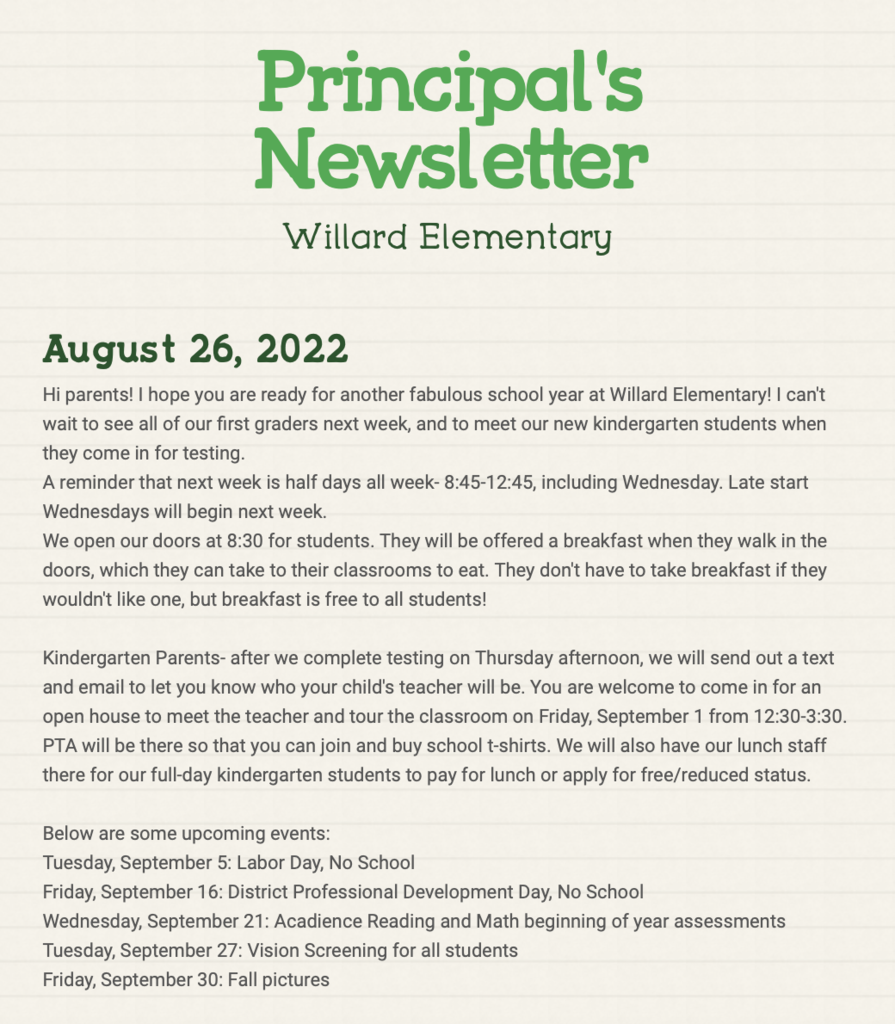 Principal's Newsletter

Willard Elementary

August 26, 2022

Hi parents! I hope you are ready for another fabulous school year at Willard Elementary! I can't wait to see all of our first graders next week, and to meet our new kindergarten students when they come in for testing.
A reminder that next week is half days all week- 8:45-12:45, including Wednesday. Late start Wednesdays will begin next week.
We open our doors at 8:30 for students. They will be offered a breakfast when they walk in the doors, which they can take to their classrooms to eat. They don't have to take breakfast if they wouldn't like one, but breakfast is free to all students!

Kindergarten Parents- after we complete testing on Thursday afternoon, we will send out a text and email to let you know who your child's teacher will be. You are welcome to come in for an open house to meet the teacher and tour the classroom on Friday, September 1 from 12:30-3:30. PTA will be there so that you can join and buy school t-shirts. We will also have our lunch staff there for our full-day kindergarten students to pay for lunch or apply for free/reduced status.

Below are some upcoming events:
Tuesday, September 5: Labor Day, No School
Friday, September 16: District Professional Development Day, No School
Wednesday, September 21: Acadience Reading and Math beginning of year assessments
Tuesday, September 27: Vision Screening for all students
Friday, September 30: Fall pictures